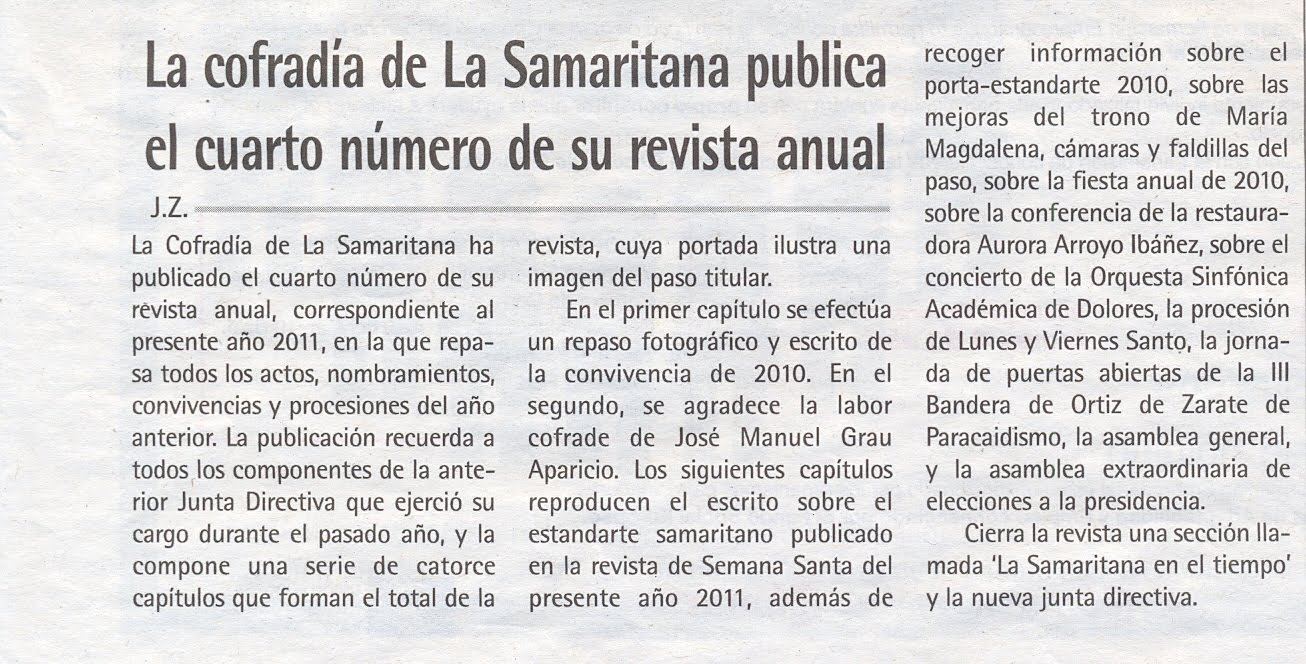 La cofradía de La Samaritana publica el cuarto número de su revista anual

J.Z.

La Cofradía de La Samaritana ha publicado el cuarto número de su revista anual, correspondiente al presente año 2011, en la que repasa todos los actos, nombramientos, convivencias y procesiones del año anterior. La publicación recuerda a todos los componentes de la anterior Junta Directiva que ejerció su cargo durante el pasado año, y la compone una serie de catorce capítulos que forman el total de la revista, cuya portada ilustra una imagen del paso titular.

En el primer capítulo se efectúa un repaso fotográfico y escrito de la convivencia de 2010. En el segundo, se agradece la labor cofrade de José Manuel Grau Aparicio. Los siguientes capítulos reproducen el escrito sobre el estandarte samaritano publicado en la revista de Semana Santa del presente año 2011, además de recoger información sobre el porta-estandarte 2010, sobre las mejoras del trono de María Magdalena, cámaras y faldillas del paso, sobre la fiesta anual de 2010, sobre la conferencia de la restauradora Aurora Arroyo Ibáñez, sobre el concierto de la Orquesta Sinfónica Académica de Dolores, la procesión de Lunes y Viernes Santo, la jornada de puertas abiertas de la III Bandera de Ortiz de Zarate de Paracaidismo, la asamblea general, y la asamblea extraordinaria de elecciones a la presidencia.

Cierra la revista una sección llamada 'La Samaritana en el tiempo' y la nueva junta directiva.